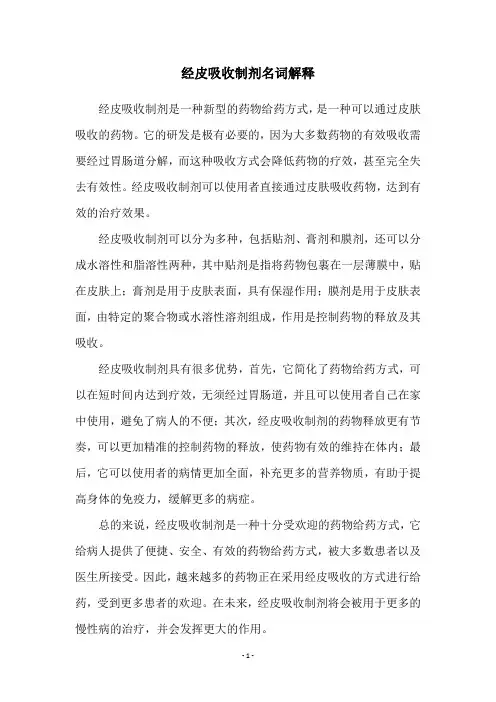 经皮吸收制剂名词解释

经皮吸收制剂是一种新型的药物给药方式，是一种可以通过皮肤吸收的药物。它的研发是极有必要的，因为大多数药物的有效吸收需要经过胃肠道分解，而这种吸收方式会降低药物的疗效，甚至完全失去有效性。经皮吸收制剂可以使用者直接通过皮肤吸收药物，达到有效的治疗效果。

经皮吸收制剂可以分为多种，包括贴剂、膏剂和膜剂，还可以分成水溶性和脂溶性两种，其中贴剂是指将药物包裹在一层薄膜中，贴在皮肤上；膏剂是用于皮肤表面，具有保湿作用；膜剂是用于皮肤表面，由特定的聚合物或水溶性溶剂组成，作用是控制药物的释放及其吸收。

经皮吸收制剂具有很多优势，首先，它简化了药物给药方式，可以在短时间内达到疗效，无须经过胃肠道，并且可以使用者自己在家中使用，避免了病人的不便；其次，经皮吸收制剂的药物释放更有节奏，可以更加精准的控制药物的释放，使药物有效的维持在体内；最后，它可以使用者的病情更加全面，补充更多的营养物质，有助于提高身体的免疫力，缓解更多的病症。

总的来说，经皮吸收制剂是一种十分受欢迎的药物给药方式，它给病人提供了便捷、安全、有效的药物给药方式，被大多数患者以及医生所接受。因此，越来越多的药物正在采用经皮吸收的方式进行给药，受到更多患者的欢迎。在未来，经皮吸收制剂将会被用于更多的慢性病的治疗，并会发挥更大的作用。

- 1 -